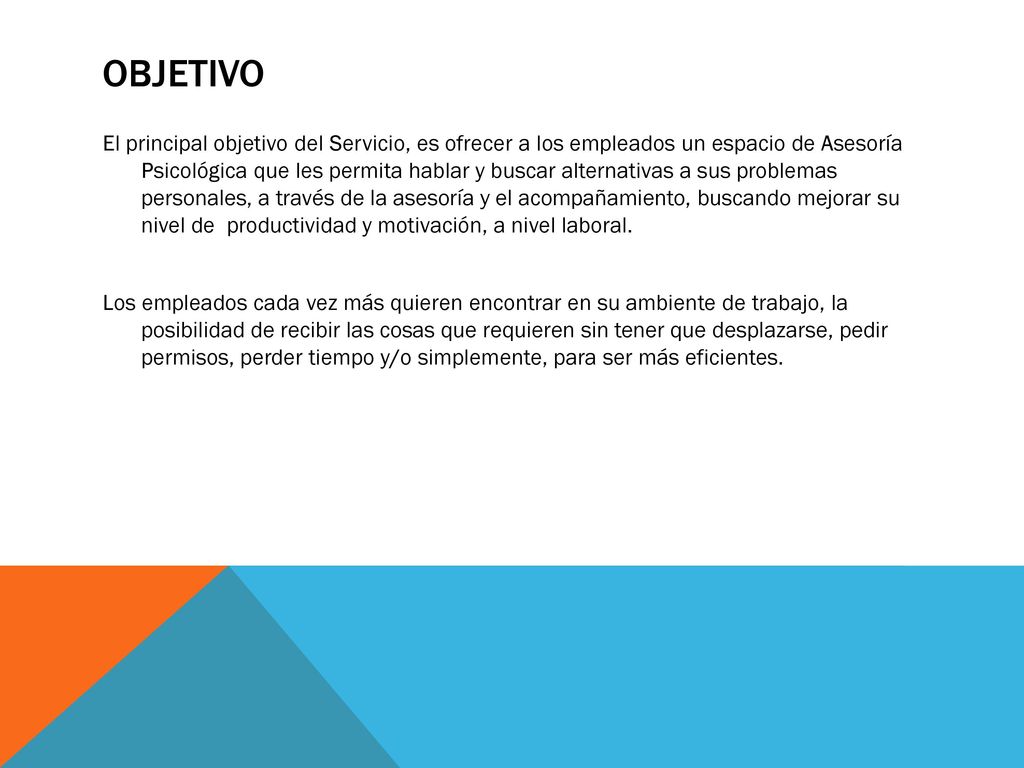 OBJETIVO

El principal objetivo del Servicio, es ofrecer a los empleados un espacio de Asesoría Psicológica que les permita hablar y buscar alternativas a sus problemas personales, a través de la asesoría y el acompañamiento, buscando mejorar su nivel de productividad y motivación, a nivel laboral.

Los empleados cada vez más quieren encontrar en su ambiente de trabajo, la posibilidad de recibir las cosas que requieren sin tener que desplazarse, pedir permisos, perder tiempo y/o simplemente, para ser más eficientes.